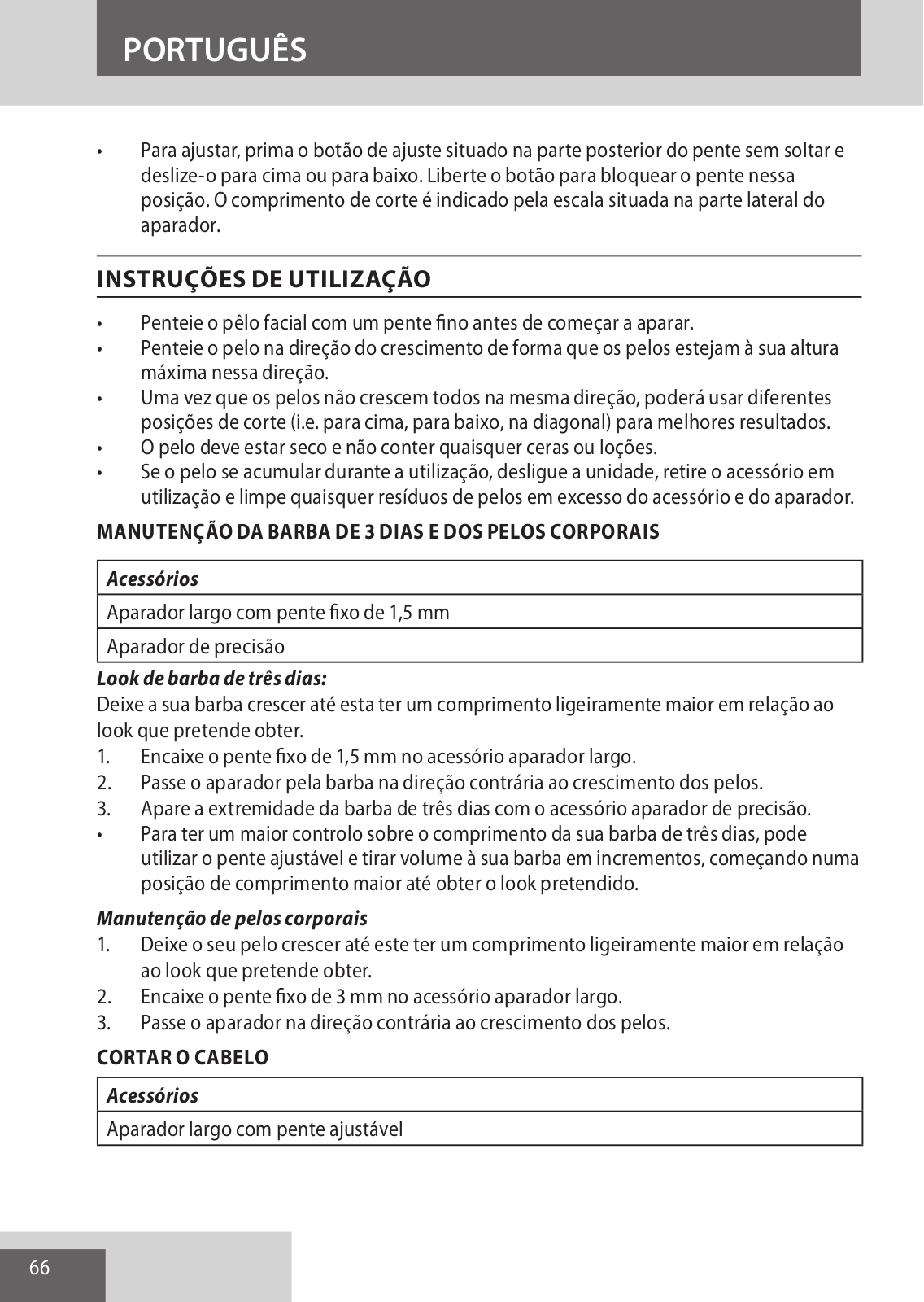 PORTUGUÊS

• Para ajustar, prima o botão de ajuste situado na parte posterior do pente sem soltar e deslize-o para cima ou para baixo. Liberte o botão para bloquear o pente nessa posição. O comprimento de corte é indicado pela escala situada na parte lateral do aparador.

INSTRUÇÕES DE UTILIZAÇÃO

• Penteie o pêlo facial com um pente fino antes de começar a aparar.
• Penteie o pelo na direção do crescimento de forma que os pelos estejam à sua altura máxima nessa direção.
• Uma vez que os pelos não crescem todos na mesma direção, poderá usar diferentes posições de corte (i.e. para cima, para baixo, na diagonal) para melhores resultados.
• O pelo deve estar seco e não conter quaisquer ceras ou loções.
• Se o pelo se acumular durante a utilização, desligue a unidade, retire o acessório em utilização e limpe quaisquer resíduos de pelos em excesso do acessório e do aparador.

MANUTENÇÃO DA BARBA DE 3 DIAS E DOS PELOS CORPORAIS

| Acessórios |
|---|
| Aparador largo com pente fixo de 1,5 mm |
| Aparador de precisão |

Look de barba de três dias:
Deixe a sua barba crescer até esta ter um comprimento ligeiramente maior em relação ao look que pretende obter.
1. Encaixe o pente fixo de 1,5 mm no acessório aparador largo.
2. Passe o aparador pela barba na direção contrária ao crescimento dos pelos.
3. Apare a extremidade da barba de três dias com o acessório aparador de precisão.
• Para ter um maior controlo sobre o comprimento da sua barba de três dias, pode utilizar o pente ajustável e tirar volume à sua barba em incrementos, começando numa posição de comprimento maior até obter o look pretendido.

Manutenção de pelos corporais
1. Deixe o seu pelo crescer até este ter um comprimento ligeiramente maior em relação ao look que pretende obter.
2. Encaixe o pente fixo de 3 mm no acessório aparador largo.
3. Passe o aparador na direção contrária ao crescimento dos pelos.

CORTAR O CABELO

| Acessórios |
|---|
| Aparador largo com pente ajustável |

66